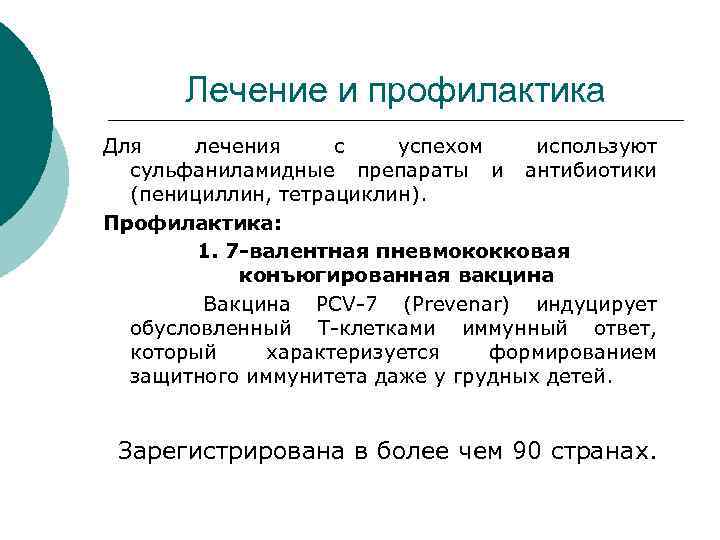 Лечение и профилактика

Для лечения с успехом используют сульфаниламидные препараты и антибиотики (пенициллин, тетрациклин).

Профилактика:

1. 7-валентная пневмококковая конъюгированная вакцина

Вакцина PCV-7 (Prevenar) индуцирует обусловленный Т-клетками иммунный ответ, который характеризуется формированием защитного иммунитета даже у грудных детей.

Зарегистрирована в более чем 90 странах.